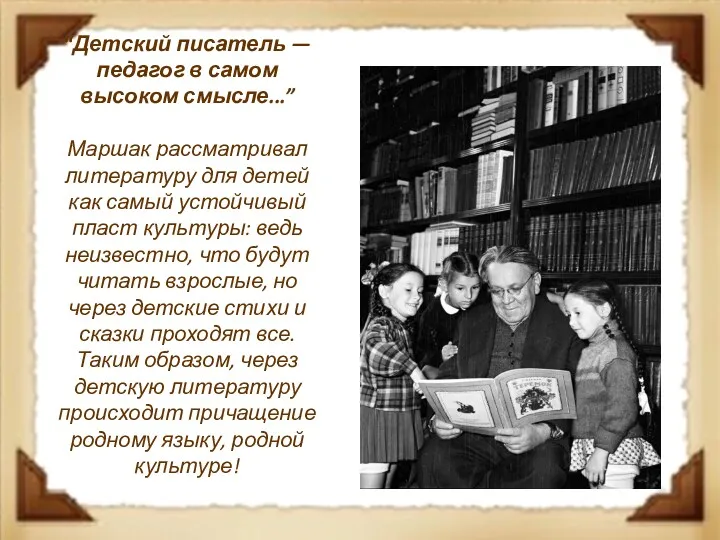 "Детский писатель — педагог в самом высоком смысле..."

Маршак рассматривал литературу для детей как самый устойчивый пласт культуры: ведь неизвестно, что будут читать взрослые, но через детские стихи и сказки проходят все. Таким образом, через детскую литературу происходит причащение родному языку, родной культуре!

ТЕРЕМОК